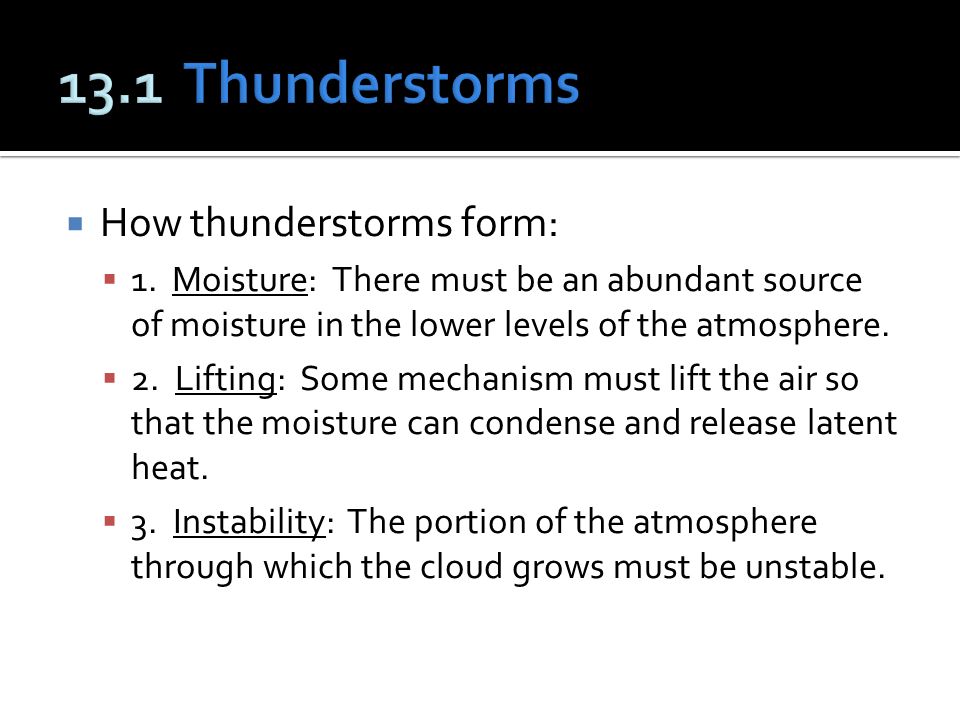 13.1 Thunderstorms

How thunderstorms form:

1. Moisture: There must be an abundant source of moisture in the lower levels of the atmosphere.

2. Lifting: Some mechanism must lift the air so that the moisture can condense and release latent heat.

3. Instability: The portion of the atmosphere through which the cloud grows must be unstable.